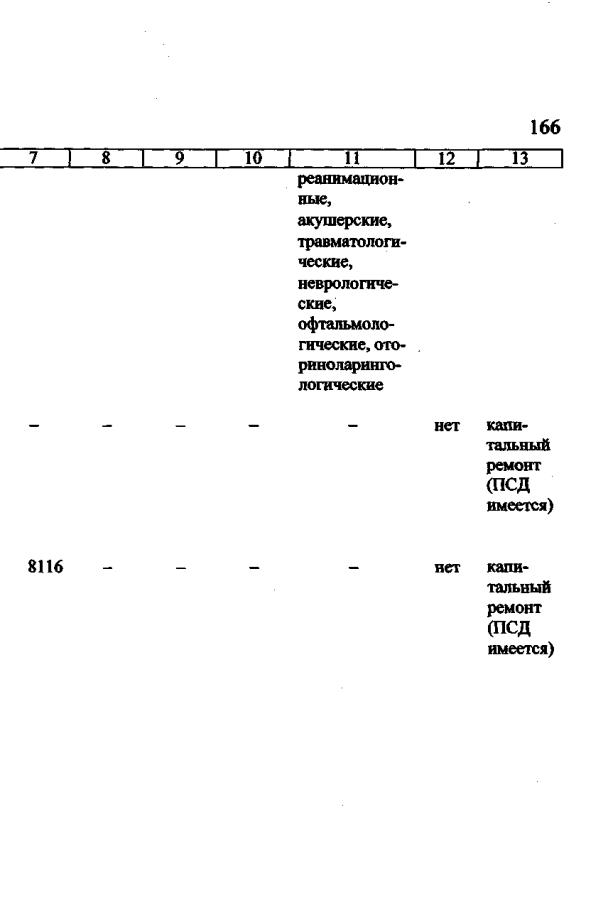 166

| 7 | 8 | 9 | 10 | 11 | 12 | 13 |
|---|---|---|---|---|---|---|
| | | | | реанимационные, акушерские, травматологические, неврологические, офтальмологические, оториноларингологические | | |
| – | – | – | – | – | нет | капитальный ремонт (ПСД имеется) |
| 8116 | – | – | – | – | нет | капитальный ремонт (ПСД имеется) |